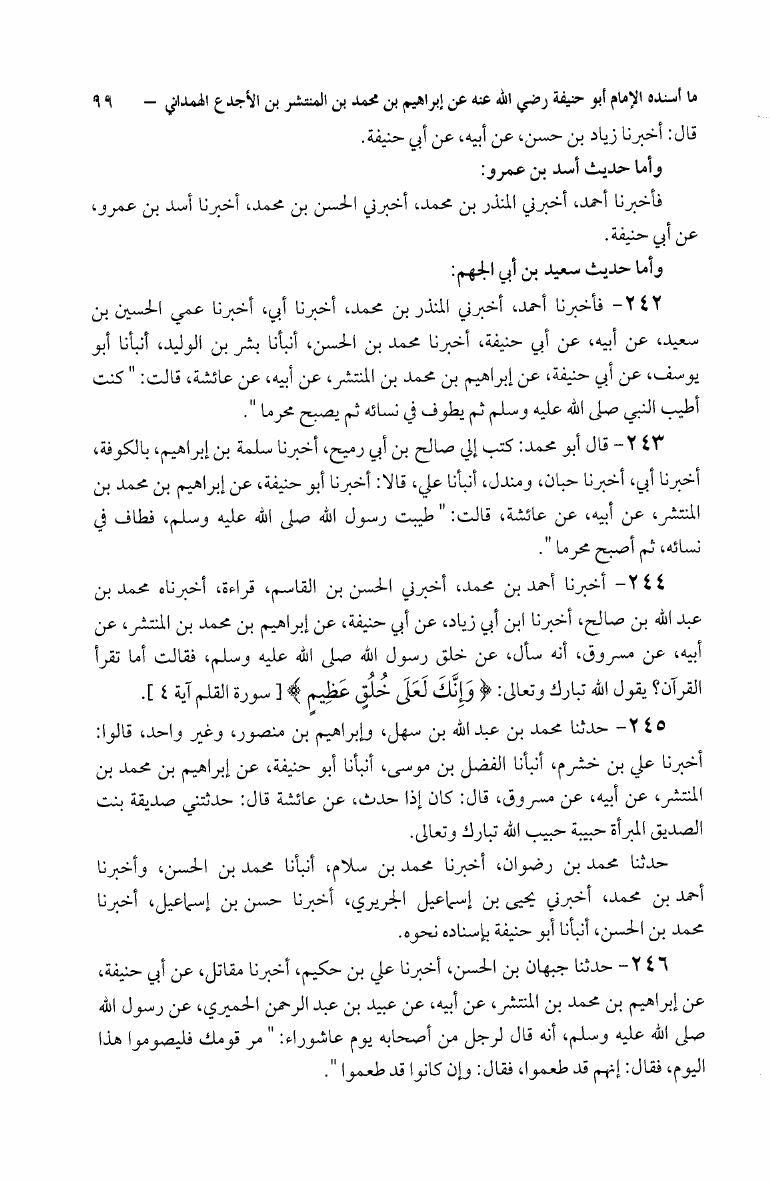 ما أسنده الإمام أبو حنيفة رضي الله عنه عن إبراهيم بن محمد بن المنتشر بن الأجدع الهمداني — ٩٩

قال: أخبرنا زياد بن حسن، عن أبيه، عن أبي حنيفة.

وأما حديث أسد بن عمرو:

فأخبرنا أحمد، أخبرني المنذر بن محمد، أخبرني الحسن بن محمد، أخبرنا أسد بن عمرو، عن أبي حنيفة.

وأما حديث سعيد بن أبي الجهم:

٢٤٢- فأخبرنا أحمد، أخبرني المنذر بن محمد، أخبرنا أبي، أخبرنا عمي الحسين بن سعيد، عن أبيه، عن أبي حنيفة، أخبرنا محمد بن الحسن، أنبأنا بشر بن الوليد، أنبأنا أبو يوسف، عن أبي حنيفة، عن إبراهيم بن محمد بن المنتشر، عن أبيه، عن عائشة، قالت: "كنت أطيب النبي صلى الله عليه وسلم ثم يطوف في نسائه ثم يصبح محرما".

٢٤٣- قال أبو محمد: كتب إلي صالح بن أبي رميح، أخبرنا سلمة بن إبراهيم، بالكوفة، أخبرنا أبي، أخبرنا حبان، ومندل، أنبأنا علي، قالا: أخبرنا أبو حنيفة، عن إبراهيم بن محمد بن المنتشر، عن أبيه، عن عائشة، قالت: "طيبت رسول الله صلى الله عليه وسلم، فطاف في نسائه، ثم أصبح محرما".

٢٤٤- أخبرنا أحمد بن محمد، أخبرني الحسن بن القاسم، قراءة، أخبرناه محمد بن عبد الله بن صالح، أخبرنا ابن أبي زياد، عن أبي حنيفة، عن إبراهيم بن محمد بن المنتشر، عن أبيه، عن مسروق، أنه سأل، عن خلق رسول الله صلى الله عليه وسلم، فقالت أما تقرأ القرآن؟ يقول الله تبارك وتعالى: ﴿ وَإِنَّكَ لَعَلَى خُلُقٍ عَظِيمٍ ﴾ [ سورة القلم آية ٤ ].

٢٤٥- حدثنا محمد بن عبد الله بن سهل، وإبراهيم بن منصور، وغير واحد، قالوا: أخبرنا علي بن خشرم، أنبأنا الفضل بن موسى، أنبأنا أبو حنيفة، عن إبراهيم بن محمد بن المنتشر، عن أبيه، عن مسروق، قال: كان إذا حدث، عن عائشة قال: حدثتني صديقة بنت الصديق المبرأة حبيبة حبيب الله تبارك وتعالى.

حدثنا محمد بن رضوان، أخبرنا محمد بن سلام، أنبأنا محمد بن الحسن، وأخبرنا أحمد بن محمد، أخبرني يحيى بن إسماعيل الجريري، أخبرنا حسن بن إسماعيل، أخبرنا محمد بن الحسن، أنبأنا أبو حنيفة بإسناده نحوه.

٢٤٦- حدثنا جبهان بن الحسن، أخبرنا علي بن حكيم، أخبرنا مقاتل، عن أبي حنيفة، عن إبراهيم بن محمد بن المنتشر، عن أبيه، عن عبيد بن عبد الرحمن الحميري، عن رسول الله صلى الله عليه وسلم، أنه قال لرجل من أصحابه يوم عاشوراء: "مر قومك فليصوموا هذا اليوم، فقال: إنهم قد طعموا، فقال: وإن كانوا قد طعموا".